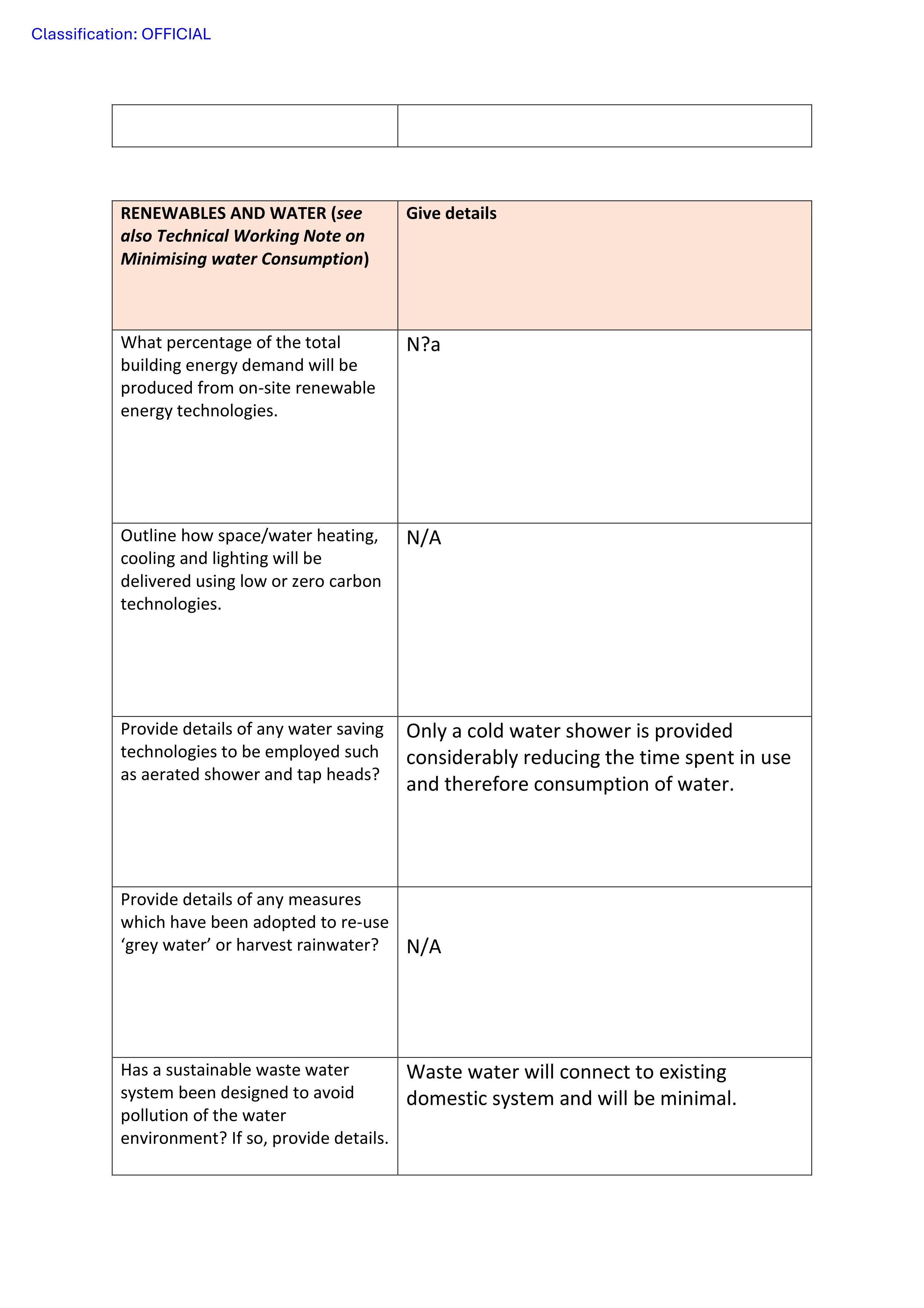 Classification: OFFICIAL

| RENEWABLES AND WATER (see also Technical Working Note on Minimising water Consumption) | Give details |
|---|---|
| What percentage of the total building energy demand will be produced from on-site renewable energy technologies. | N?a |
| Outline how space/water heating, cooling and lighting will be delivered using low or zero carbon technologies. | N/A |
| Provide details of any water saving technologies to be employed such as aerated shower and tap heads? | Only a cold water shower is provided considerably reducing the time spent in use and therefore consumption of water. |
| Provide details of any measures which have been adopted to re-use 'grey water' or harvest rainwater? | N/A |
| Has a sustainable waste water system been designed to avoid pollution of the water environment? If so, provide details. | Waste water will connect to existing domestic system and will be minimal. |